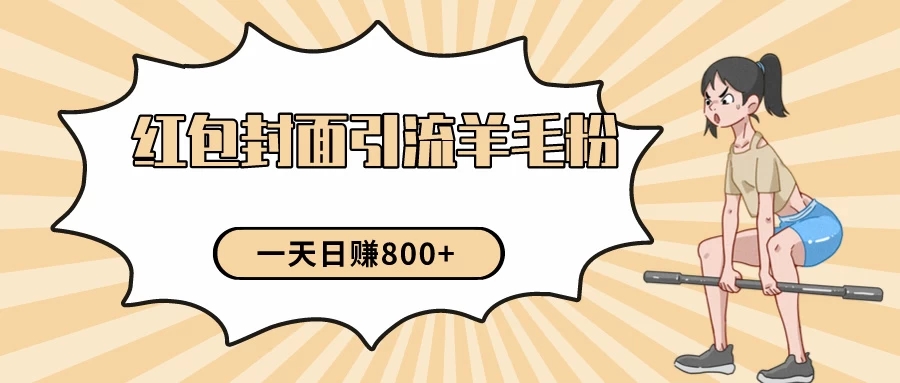 红包封面引流羊毛粉

一天日赚800+